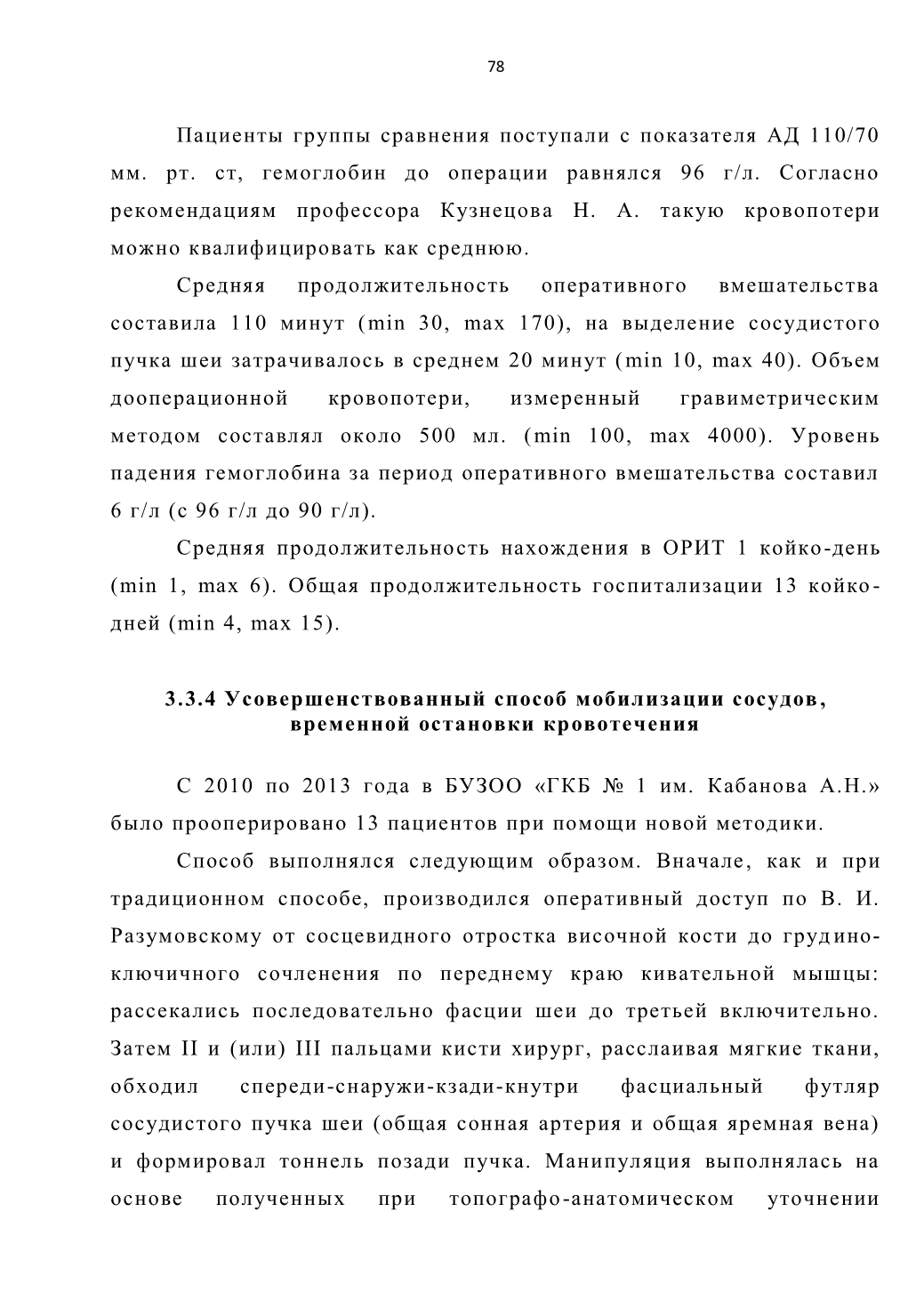 78

Пациенты группы сравнения поступали с показателя АД 110/70 мм. рт. ст, гемоглобин до операции равнялся 96 г/л. Согласно рекомендациям профессора Кузнецова Н. А. такую кровопотери можно квалифицировать как среднюю.

Средняя продолжительность оперативного вмешательства составила 110 минут (min 30, max 170), на выделение сосудистого пучка шеи затрачивалось в среднем 20 минут (min 10, max 40). Объем дооперационной кровопотери, измеренный гравиметрическим методом составлял около 500 мл. (min 100, max 4000). Уровень падения гемоглобина за период оперативного вмешательства составил 6 г/л (с 96 г/л до 90 г/л).

Средняя продолжительность нахождения в ОРИТ 1 койко-день (min 1, max 6). Общая продолжительность госпитализации 13 койко-дней (min 4, max 15).

3.3.4 Усовершенствованный способ мобилизации сосудов, временной остановки кровотечения

С 2010 по 2013 года в БУЗОО «ГКБ № 1 им. Кабанова А.Н.» было прооперировано 13 пациентов при помощи новой методики.

Способ выполнялся следующим образом. Вначале, как и при традиционном способе, производился оперативный доступ по В. И. Разумовскому от сосцевидного отростка височной кости до грудино-ключичного сочленения по переднему краю кивательной мышцы: рассекались последовательно фасции шеи до третьей включительно. Затем II и (или) III пальцами кисти хирург, расслаивая мягкие ткани, обходил спереди-снаружи-кзади-кнутри фасциальный футляр сосудистого пучка шеи (общая сонная артерия и общая яремная вена) и формировал тоннель позади пучка. Манипуляция выполнялась на основе полученных при топографо-анатомическом уточнении